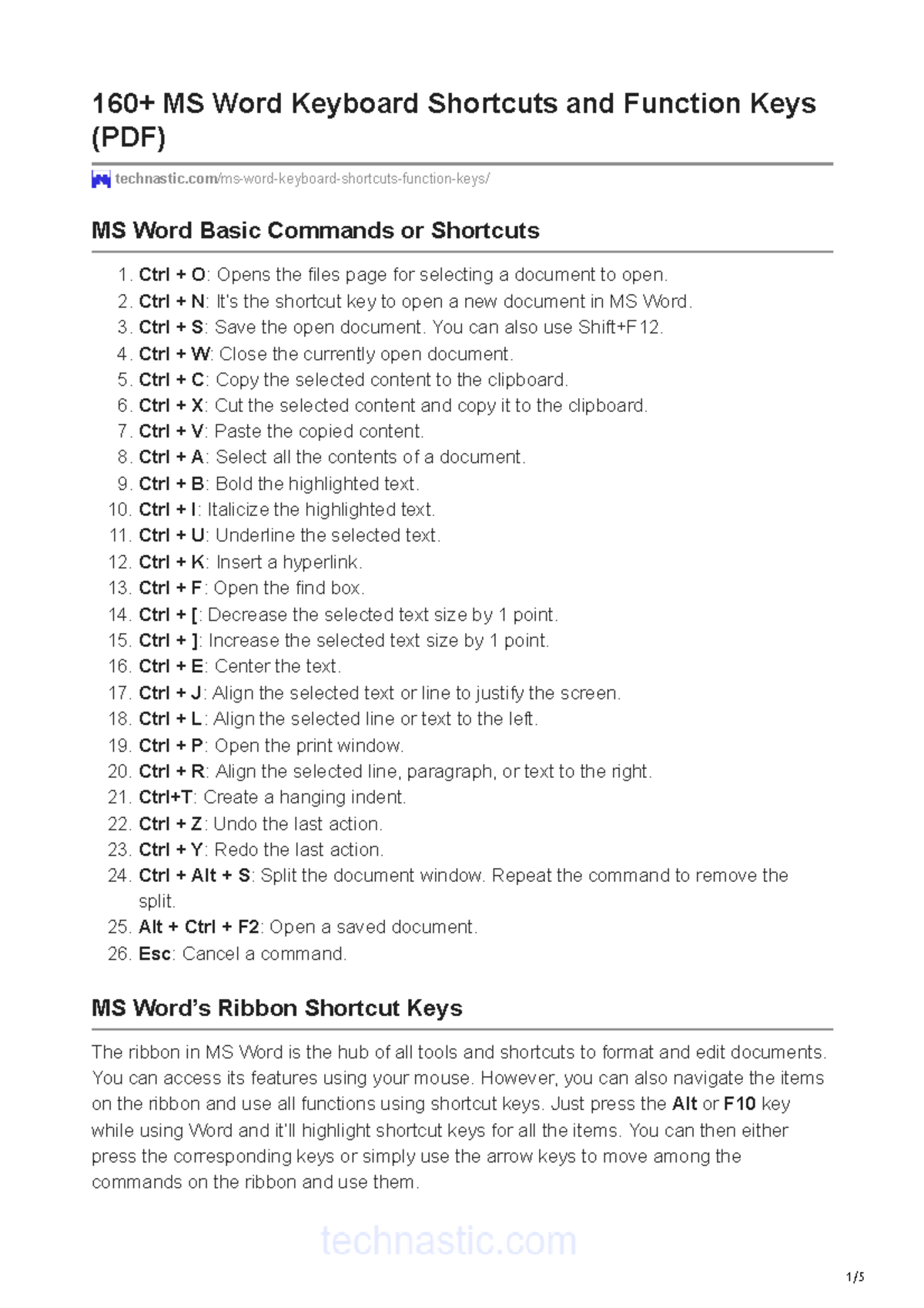 160+ MS Word Keyboard Shortcuts and Function Keys (PDF)

technastic.com/ms-word-keyboard-shortcuts-function-keys/

MS Word Basic Commands or Shortcuts

1. Ctrl + O: Opens the files page for selecting a document to open.
2. Ctrl + N: It's the shortcut key to open a new document in MS Word.
3. Ctrl + S: Save the open document. You can also use Shift+F12.
4. Ctrl + W: Close the currently open document.
5. Ctrl + C: Copy the selected content to the clipboard.
6. Ctrl + X: Cut the selected content and copy it to the clipboard.
7. Ctrl + V: Paste the copied content.
8. Ctrl + A: Select all the contents of a document.
9. Ctrl + B: Bold the highlighted text.
10. Ctrl + I: Italicize the highlighted text.
11. Ctrl + U: Underline the selected text.
12. Ctrl + K: Insert a hyperlink.
13. Ctrl + F: Open the find box.
14. Ctrl + [: Decrease the selected text size by 1 point.
15. Ctrl + ]: Increase the selected text size by 1 point.
16. Ctrl + E: Center the text.
17. Ctrl + J: Align the selected text or line to justify the screen.
18. Ctrl + L: Align the selected line or text to the left.
19. Ctrl + P: Open the print window.
20. Ctrl + R: Align the selected line, paragraph, or text to the right.
21. Ctrl+T: Create a hanging indent.
22. Ctrl + Z: Undo the last action.
23. Ctrl + Y: Redo the last action.
24. Ctrl + Alt + S: Split the document window. Repeat the command to remove the split.
25. Alt + Ctrl + F2: Open a saved document.
26. Esc: Cancel a command.

MS Word's Ribbon Shortcut Keys

The ribbon in MS Word is the hub of all tools and shortcuts to format and edit documents. You can access its features using your mouse. However, you can also navigate the items on the ribbon and use all functions using shortcut keys. Just press the Alt or F10 key while using Word and it'll highlight shortcut keys for all the items. You can then either press the corresponding keys or simply use the arrow keys to move among the commands on the ribbon and use them.

technastic.com

1/5